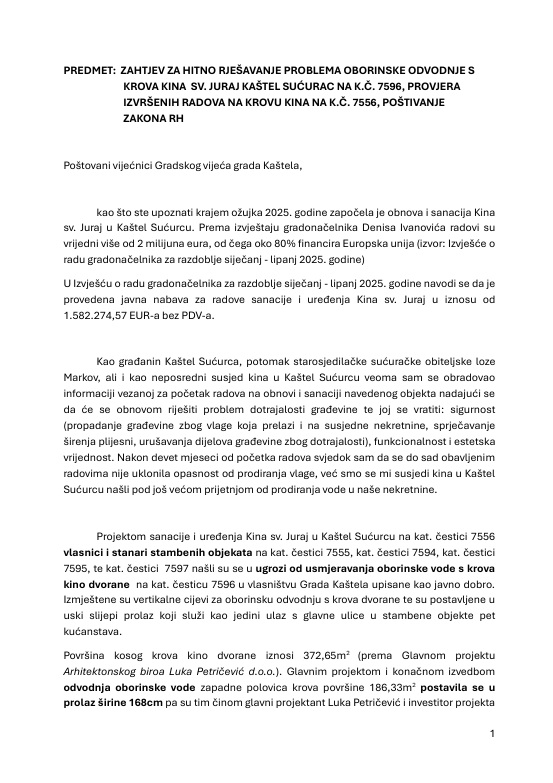 PREDMET: ZAHTJEV ZA HITNO RJEŠAVANJE PROBLEMA OBORINSKE ODVODNJE S KROVA KINA SV. JURAJ KAŠTEL SUĆURAC NA K.Č. 7596, PROVJERA IZVRŠENIH RADOVA NA KROVU KINA NA K.Č. 7556, POŠTIVANJE ZAKONA RH

Poštovani vijećnici Gradskog vijeća grada Kaštela,

kao što ste upoznati krajem ožujka 2025. godine započela je obnova i sanacija Kina sv. Juraj u Kaštel Sućurcu. Prema izvještaju gradonačelnika Denisa Ivanovića radovi su vrijedni više od 2 milijuna eura, od čega oko 80% financira Europska unija (izvor: Izvješće o radu gradonačelnika za razdoblje siječanj - lipanj 2025. godine)

U Izvješću o radu gradonačelnika za razdoblje siječanj - lipanj 2025. godine navodi se da je provedena javna nabava za radove sanacije i uređenja Kina sv. Juraj u iznosu od 1.582.274,57 EUR-a bez PDV-a.

Kao građanin Kaštel Sućurca, potomak starosjedilačke sućuračke obiteljske loze Markov, ali i kao neposredni susjed kina u Kaštel Sućurcu veoma sam se obradovao informaciji vezanoj za početak radova na obnovi i sanaciji navedenog objekta nadajući se da će se obnovom riješiti problem dotrajalosti građevine te joj se vratiti: sigurnost (propadanje građevine zbog vlage koja prelazi i na susjedne nekretnine, sprječavanje širenja plijesni, urušavanja dijelova građevine zbog dotrajalosti), funkcionalnost i estetska vrijednost. Nakon devet mjeseci od početka radova svjedok sam da se do sad obavljenim radovima nije uklonila opasnost od prodiranja vlage, već smo se mi susjedi kina u Kaštel Sućurcu našli pod još većom prijetnjom od prodiranja vode u naše nekretnine.

Projektom sanacije i uređenja Kina sv. Juraj u Kaštel Sućurcu na kat. čestici 7556 vlasnici i stanari stambenih objekata na kat. čestici 7555, kat. čestici 7594, kat. čestici 7595, te kat. čestici 7597 našli su se u ugrozi od usmjeravanja oborinske vode s krova kino dvorane na kat. česticu 7596 u vlasništvu Grada Kaštela upisane kao javno dobro. Izmještene su vertikalne cijevi za oborinsku odvodnju s krova dvorane te su postavljene u uski slijepi prolaz koji služi kao jedini ulaz s glavne ulice u stambene objekte pet kućanstava.

Površina kosog krova kino dvorane iznosi 372,65m$^2$ (prema Glavnom projektu Arhitektonskog biroa Luka Petričević d.o.o.). Glavnim projektom i konačnom izvedbom odvodnja oborinske vode zapadne polovica krova površine 186,33m$^2$ postavila se u prolaz širine 168cm pa su tim činom glavni projektant Luka Petričević i investitor projekta

1